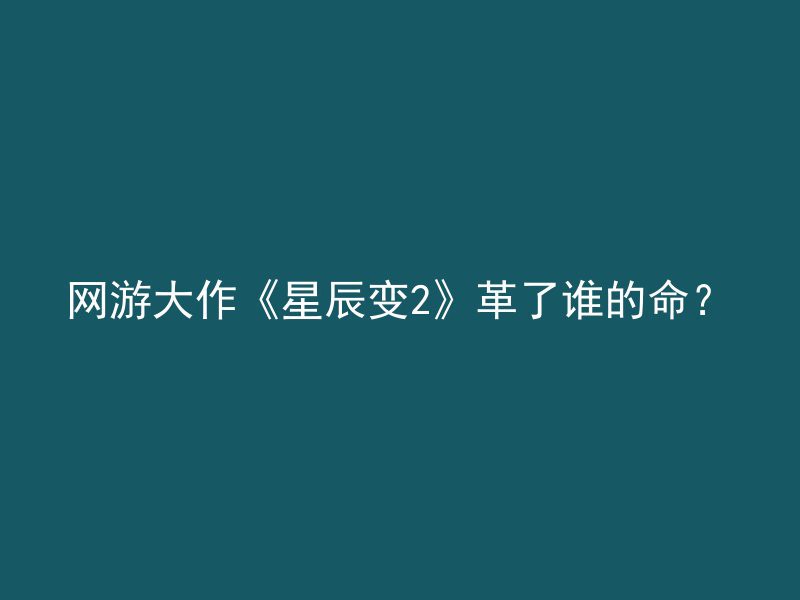 网游大作《星辰变2》革了谁的命？